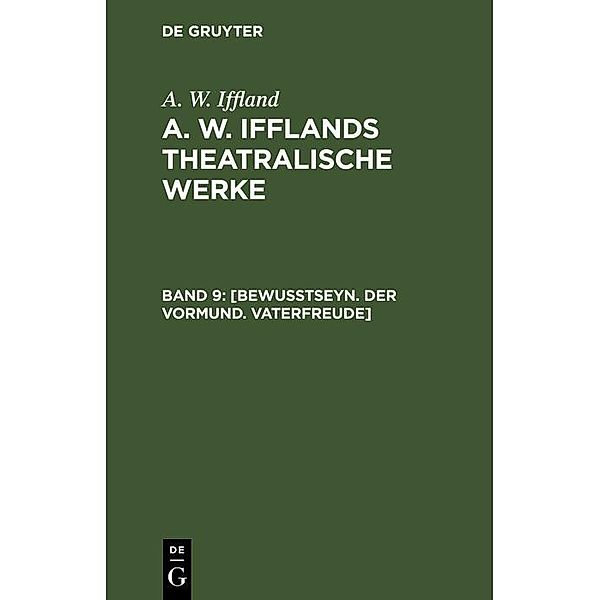 DE GRUYTER

A. W. Iffland

A. W. IFFLANDS THEATRALISCHE WERKE

BAND 9: [BEWUSSTSEYN. DER VORMUND. VATERFREUDE]

DE
G